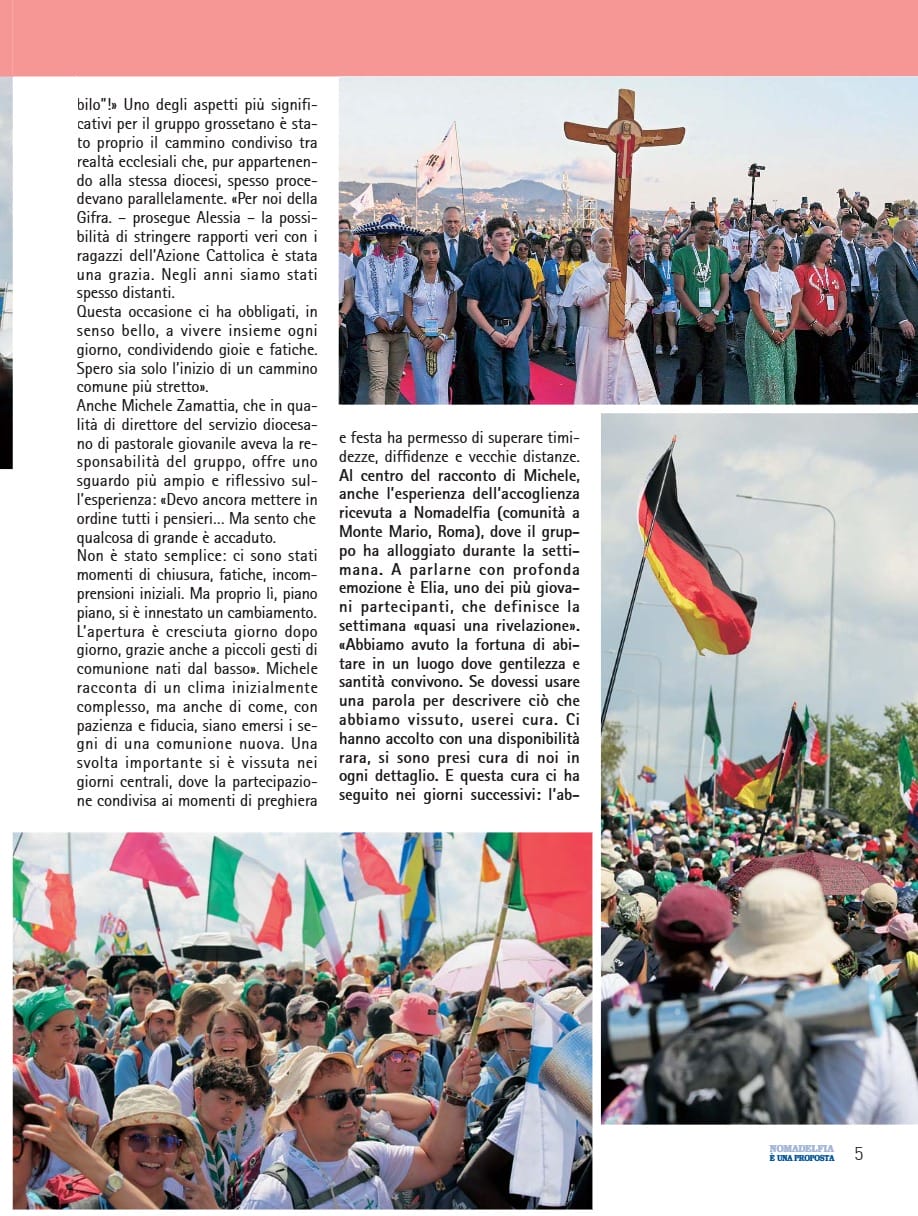 bilo"!» Uno degli aspetti più significativi per il gruppo grossetano è stato proprio il cammino condiviso tra realtà ecclesiali che, pur appartenendo alla stessa diocesi, spesso procedevano parallelamente. «Per noi della Gifra. – prosegue Alessia – la possibilità di stringere rapporti veri con i ragazzi dell'Azione Cattolica è stata una grazia. Negli anni siamo stati spesso distanti.
Questa occasione ci ha obbligati, in senso bello, a vivere insieme ogni giorno, condividendo gioie e fatiche. Spero sia solo l'inizio di un cammino comune più stretto».
Anche Michele Zamattia, che in qualità di direttore del servizio diocesano di pastorale giovanile aveva la responsabilità del gruppo, offre uno sguardo più ampio e riflessivo sull'esperienza: «Devo ancora mettere in ordine tutti i pensieri... Ma sento che qualcosa di grande è accaduto.
Non è stato semplice: ci sono stati momenti di chiusura, fatiche, incomprensioni iniziali. Ma proprio lì, piano piano, si è innestato un cambiamento. L'apertura è cresciuta giorno dopo giorno, grazie anche a piccoli gesti di comunione nati dal basso». Michele racconta di un clima inizialmente complesso, ma anche di come, con pazienza e fiducia, siano emersi i segni di una comunione nuova. Una svolta importante si è vissuta nei giorni centrali, dove la partecipazione condivisa ai momenti di preghiera e festa ha permesso di superare timidezze, diffidenze e vecchie distanze. Al centro del racconto di Michele, anche l'esperienza dell'accoglienza ricevuta a Nomadelfia (comunità a Monte Mario, Roma), dove il gruppo ha alloggiato durante la settimana. A parlarne con profonda emozione è Elia, uno dei più giovani partecipanti, che definisce la settimana «quasi una rivelazione». «Abbiamo avuto la fortuna di abitare in un luogo dove gentilezza e santità convivono. Se dovessi usare una parola per descrivere ciò che abbiamo vissuto, userei cura. Ci hanno accolto con una disponibilità rara, si sono presi cura di noi in ogni dettaglio. E questa cura ci ha seguito nei giorni successivi: l'ab-

NOMADELFIA È UNA PROPOSTA 5